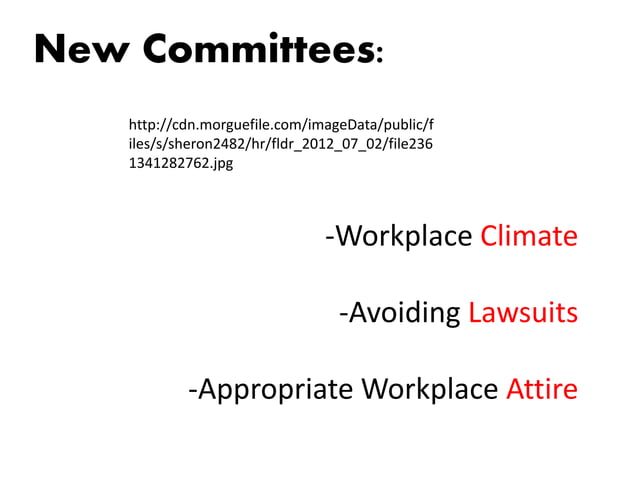 New Committees:

http://cdn.morguefile.com/imageData/public/files/s/sheron2482/hr/fldr_2012_07_02/file2361341282762.jpg

-Workplace Climate

-Avoiding Lawsuits

-Appropriate Workplace Attire